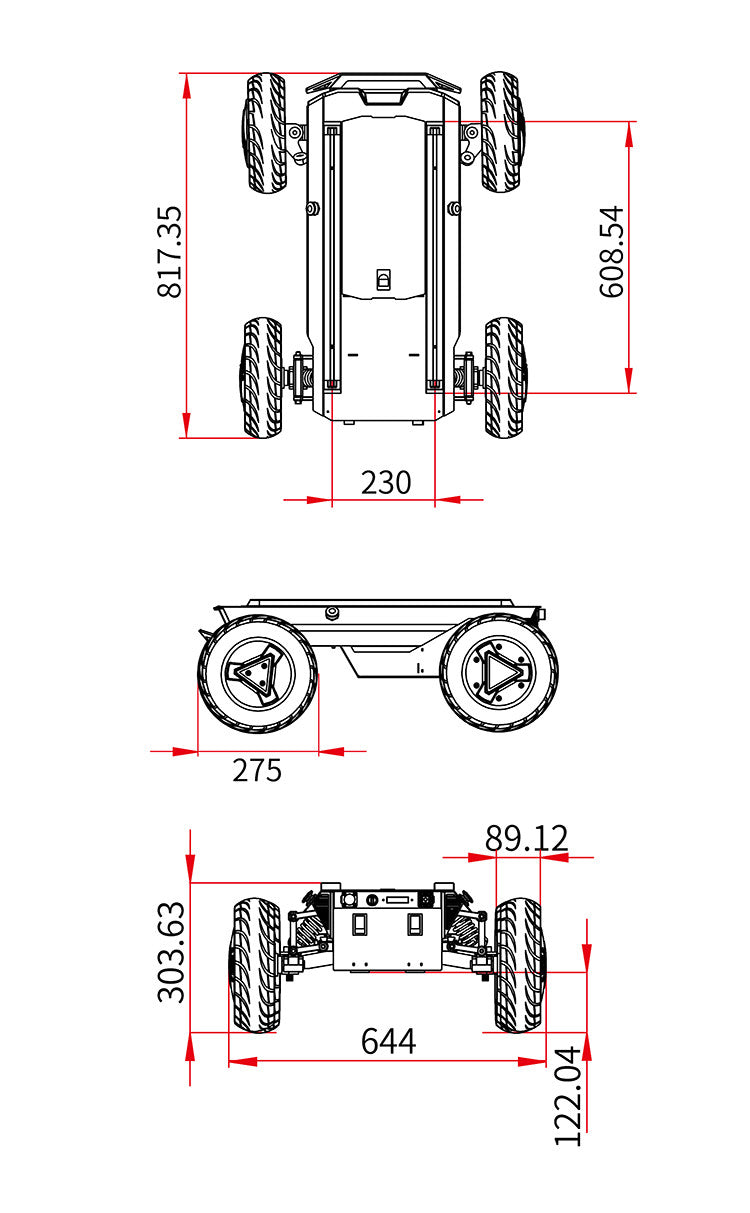 817.35
608.54
230
275
89.12
303.63
644
122.04